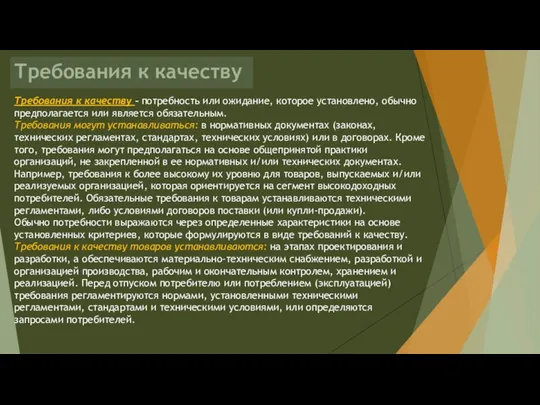 Требования к качеству

Требования к качеству - потребность или ожидание, которое установлено, обычно предполагается или является обязательным.
Требования могут устанавливаться: в нормативных документах (законах, технических регламентах, стандартах, технических условиях) или в договорах. Кроме того, требования могут предполагаться на основе общепринятой практики организаций, не закрепленной в ее нормативных и/или технических документах. Например, требования к более высокому их уровню для товаров, выпускаемых и/или реализуемых организацией, которая ориентируется на сегмент высокодоходных потребителей. Обязательные требования к товарам устанавливаются техническими регламентами, либо условиями договоров поставки (или купли-продажи).
Обычно потребности выражаются через определенные характеристики на основе установленных критериев, которые формулируются в виде требований к качеству.
Требования к качеству товаров устанавливаются: на этапах проектирования и разработки, а обеспечиваются материально-техническим снабжением, разработкой и организацией производства, рабочим и окончательным контролем, хранением и реализацией. Перед отпуском потребителю или потреблением (эксплуатацией) требования регламентируются нормами, установленными техническими регламентами, стандартами и техническими условиями, или определяются запросами потребителей.